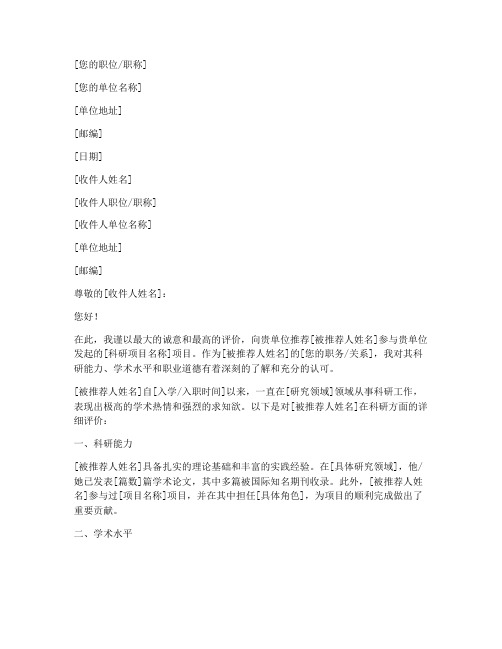 [您的职位/职称]

[您的单位名称]

[单位地址]

[邮编]

[日期]

[收件人姓名]

[收件人职位/职称]

[收件人单位名称]

[单位地址]

[邮编]

尊敬的[收件人姓名]：

您好！

在此，我谨以最大的诚意和最高的评价，向贵单位推荐[被推荐人姓名]参与贵单位发起的[科研项目名称]项目。作为[被推荐人姓名]的[您的职务/关系]，我对其科研能力、学术水平和职业道德有着深刻的了解和充分的认可。

[被推荐人姓名]自[入学/入职时间]以来，一直在[研究领域]领域从事科研工作，表现出极高的学术热情和强烈的求知欲。以下是对[被推荐人姓名]在科研方面的详细评价：

一、科研能力

[被推荐人姓名]具备扎实的理论基础和丰富的实践经验。在[具体研究领域]，他/她已发表[篇数]篇学术论文，其中多篇被国际知名期刊收录。此外，[被推荐人姓名]参与过[项目名称]项目，并在其中担任[具体角色]，为项目的顺利完成做出了重要贡献。

二、学术水平